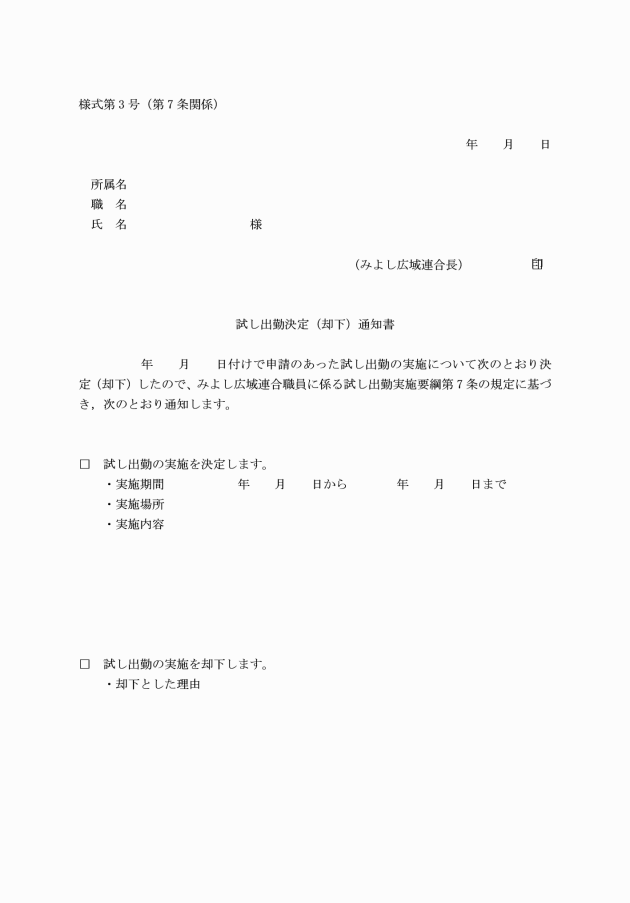 様式第３号（第７条関係）

年　　月　　日

所属名
職　名
氏　名　　　　　　　　　様

（みよし広域連合長）　　　　　印

試し出勤決定（却下）通知書

年　　月　　日付けで申請のあった試し出勤の実施について次のとおり決定（却下）したので、みよし広域連合職員に係る試し出勤実施要綱第７条の規定に基づき，次のとおり通知します。

□　試し出勤の実施を決定します。
・実施期間　　　　　年　　月　　日から　　　　年　　月　　日まで
・実施場所
・実施内容

□　試し出勤の実施を却下します。
・却下とした理由